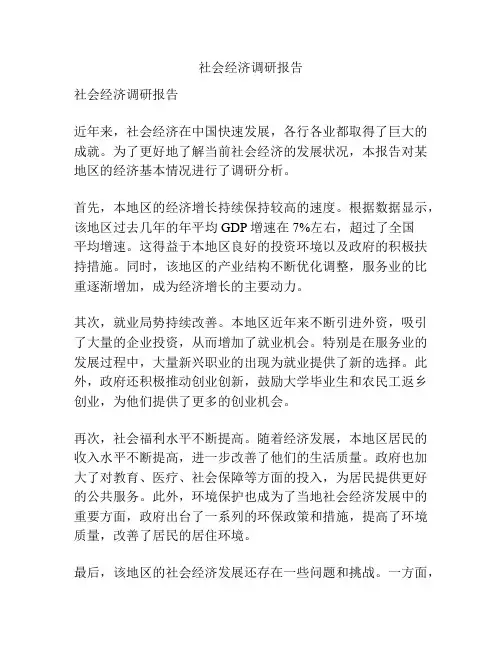 社会经济调研报告

社会经济调研报告

近年来，社会经济在中国快速发展，各行各业都取得了巨大的成就。为了更好地了解当前社会经济的发展状况，本报告对某地区的经济基本情况进行了调研分析。

首先，本地区的经济增长持续保持较高的速度。根据数据显示，该地区过去几年的年平均 GDP 增速在 7%左右，超过了全国平均增速。这得益于本地区良好的投资环境以及政府的积极扶持措施。同时，该地区的产业结构不断优化调整，服务业的比重逐渐增加，成为经济增长的主要动力。

其次，就业局势持续改善。本地区近年来不断引进外资，吸引了大量的企业投资，从而增加了就业机会。特别是在服务业的发展过程中，大量新兴职业的出现为就业提供了新的选择。此外，政府还积极推动创业创新，鼓励大学毕业生和农民工返乡创业，为他们提供了更多的创业机会。

再次，社会福利水平不断提高。随着经济发展，本地区居民的收入水平不断提高，进一步改善了他们的生活质量。政府也加大了对教育、医疗、社会保障等方面的投入，为居民提供更好的公共服务。此外，环境保护也成为了当地社会经济发展中的重要方面，政府出台了一系列的环保政策和措施，提高了环境质量，改善了居民的居住环境。

最后，该地区的社会经济发展还存在一些问题和挑战。一方面，